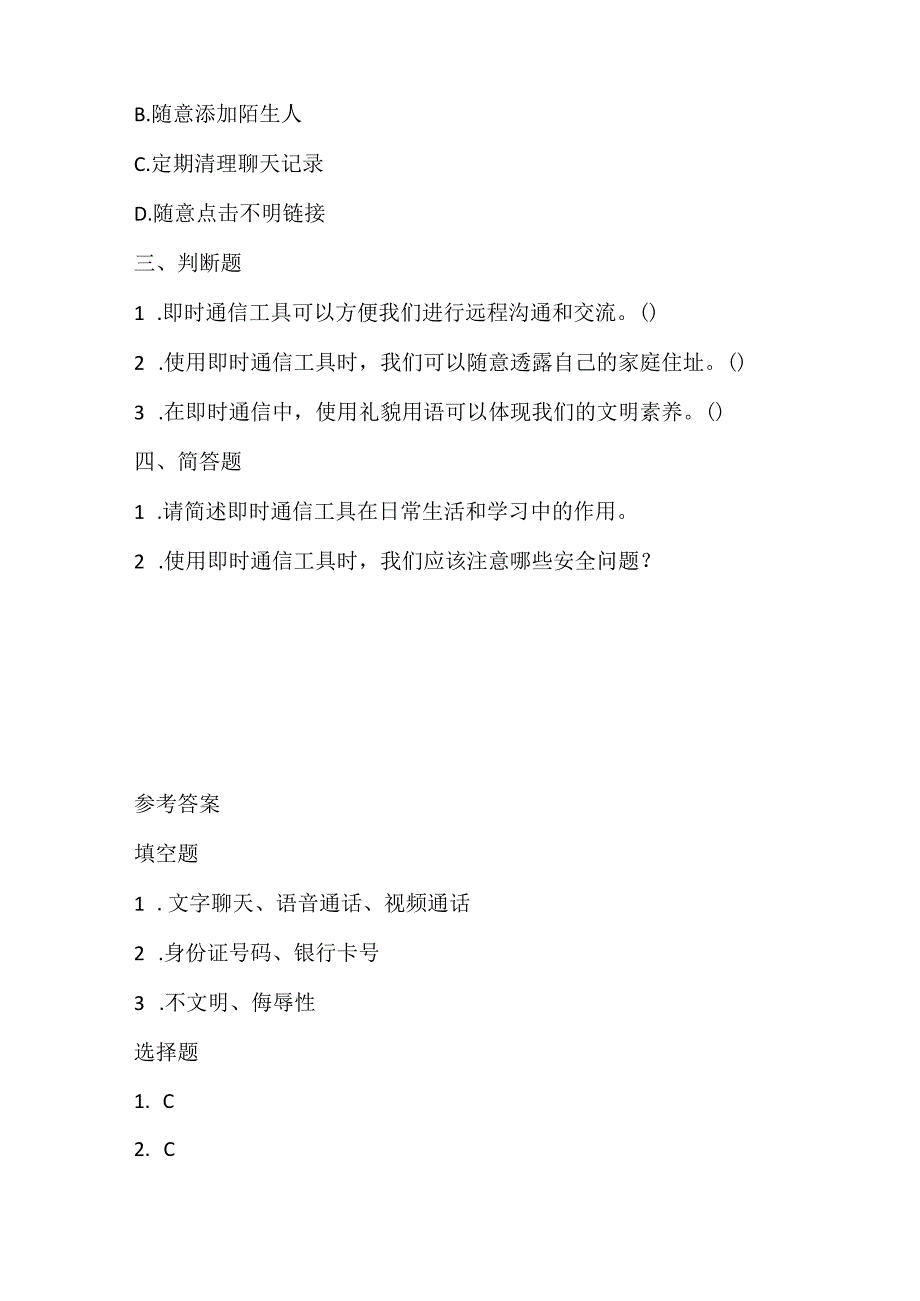 B.随意添加陌生人

C.定期清理聊天记录

D.随意点击不明链接

三、判断题

1 .即时通信工具可以方便我们进行远程沟通和交流。()

2 .使用即时通信工具时，我们可以随意透露自己的家庭住址。()

3 .在即时通信中，使用礼貌用语可以体现我们的文明素养。()

四、简答题

1 .请简述即时通信工具在日常生活和学习中的作用。

2 .使用即时通信工具时，我们应该注意哪些安全问题？

参考答案

填空题

1 . 文字聊天、语音通话、视频通话

2 .身份证号码、银行卡号

3 .不文明、侮辱性

选择题

1. C

2. C